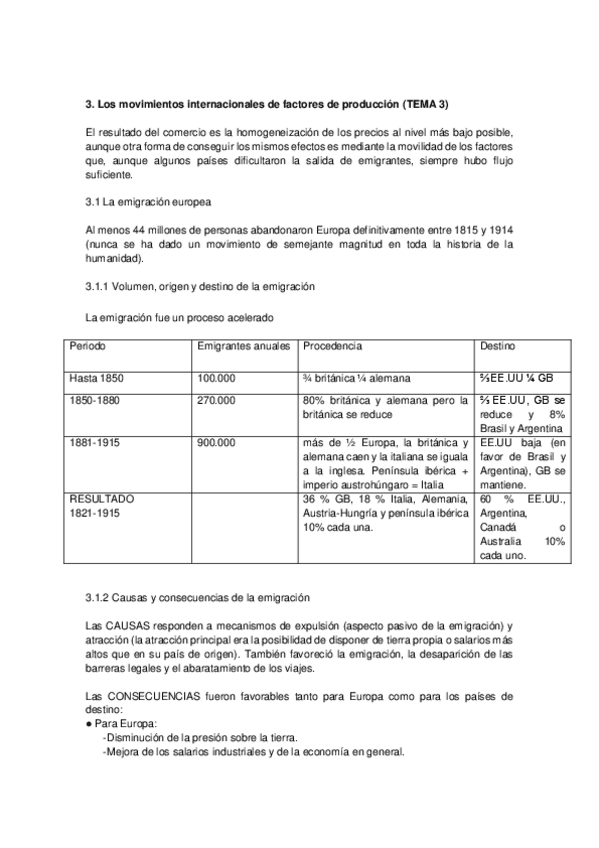 **3. Los movimientos internacionales de factores de producción (TEMA 3)**

El resultado del comercio es la homogeneización de los precios al nivel más bajo posible, aunque otra forma de conseguir los mismos efectos es mediante la movilidad de los factores que, aunque algunos países dificultaron la salida de emigrantes, siempre hubo flujo suficiente.

3.1 La emigración europea

Al menos 44 millones de personas abandonaron Europa definitivamente entre 1815 y 1914 (nunca se ha dado un movimiento de semejante magnitud en toda la historia de la humanidad).

3.1.1 Volumen, origen y destino de la emigración

La emigración fue un proceso acelerado

| Periodo | Emigrantes anuales | Procedencia | Destino |
|---|---|---|---|
| Hasta 1850 | 100.000 | ¾ británica ¼ alemana | ⅔ EE.UU ¼ GB |
| 1850-1880 | 270.000 | 80% británica y alemana pero la británica se reduce | ⅔ EE.UU, GB se reduce y 8% Brasil y Argentina |
| 1881-1915 | 900.000 | más de ½ Europa, la británica y alemana caen y la italiana se iguala a la inglesa. Península ibérica + imperio austrohúngaro = Italia | EE.UU baja (en favor de Brasil y Argentina), GB se mantiene. |
| RESULTADO 1821-1915 | | 36 % GB, 18 % Italia, Alemania, Austria-Hungría y península ibérica 10% cada una. | 60 % EE.UU., Argentina, Canadá o Australia 10% cada uno. |

3.1.2 Causas y consecuencias de la emigración

Las CAUSAS responden a mecanismos de expulsión (aspecto pasivo de la emigración) y atracción (la atracción principal era la posibilidad de disponer de tierra propia o salarios más altos que en su país de origen). También favoreció la emigración, la desaparición de las barreras legales y el abaratamiento de los viajes.

Las CONSECUENCIAS fueron favorables tanto para Europa como para los países de destino:
● Para Europa:
-Disminución de la presión sobre la tierra.
-Mejora de los salarios industriales y de la economía en general.